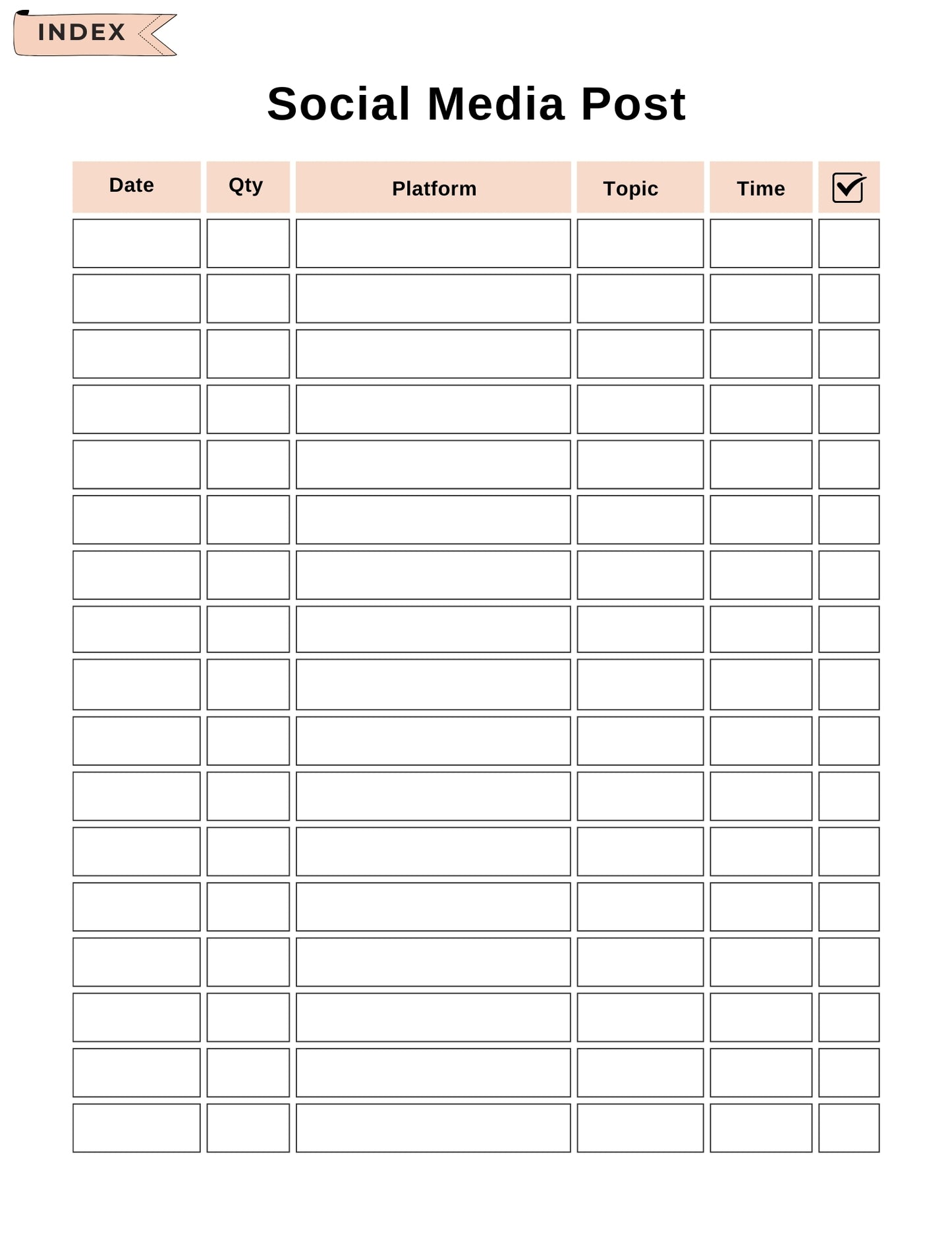 INDEX

Social Media Post

| Date | Qty | Platform | Topic | Time | ☑ |
|---|---|---|---|---|---|
| | | | | | |
| | | | | | |
| | | | | | |
| | | | | | |
| | | | | | |
| | | | | | |
| | | | | | |
| | | | | | |
| | | | | | |
| | | | | | |
| | | | | | |
| | | | | | |
| | | | | | |
| | | | | | |
| | | | | | |
| | | | | | |
| | | | | | |